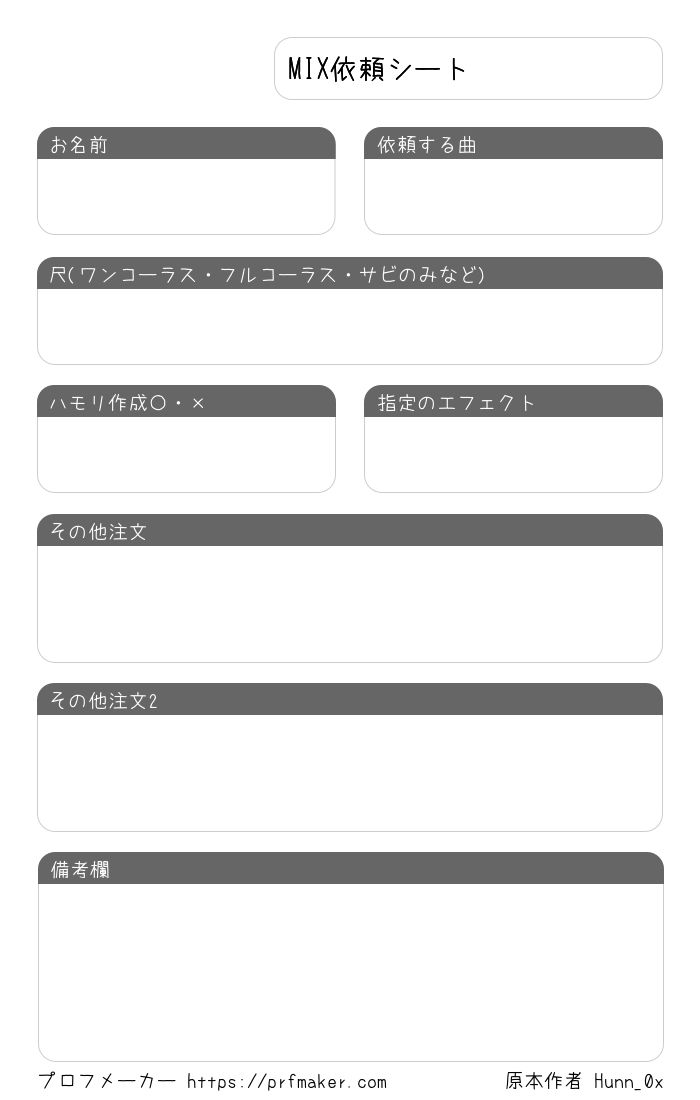 MIX依頼シート

お名前

依頼する曲

尺(ワンコーラス・フルコーラス・サビのみなど)

ハモリ作成〇・×

指定のエフェクト

その他注文

その他注文2

備考欄

プロフメーカー https://prfmaker.com

原本作者 Hunn_0x